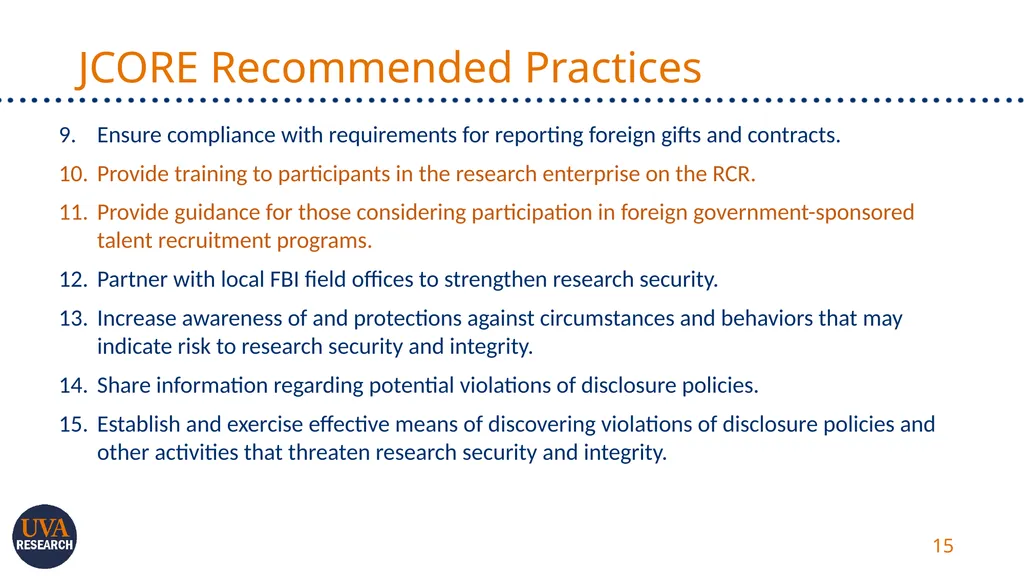 JCORE Recommended Practices

9. Ensure compliance with requirements for reporting foreign gifts and contracts.

10. Provide training to participants in the research enterprise on the RCR.

11. Provide guidance for those considering participation in foreign government-sponsored talent recruitment programs.

12. Partner with local FBI field offices to strengthen research security.

13. Increase awareness of and protections against circumstances and behaviors that may indicate risk to research security and integrity.

14. Share information regarding potential violations of disclosure policies.

15. Establish and exercise effective means of discovering violations of disclosure policies and other activities that threaten research security and integrity.

UVA
RESEARCH

15